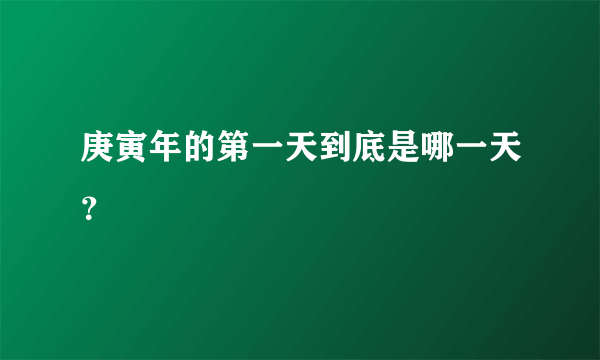 庚寅年的第一天到底是哪一天？